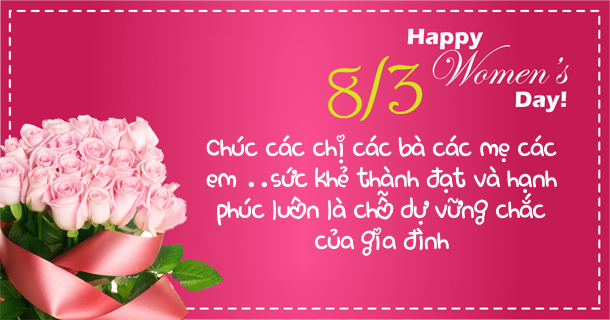 8/3

Happy Women's Day!

Chúc các chị các bà các mẹ các em ..sức khẻ thành đạt và hạnh phúc luôn là chỗ dự vững chắc của gia đình